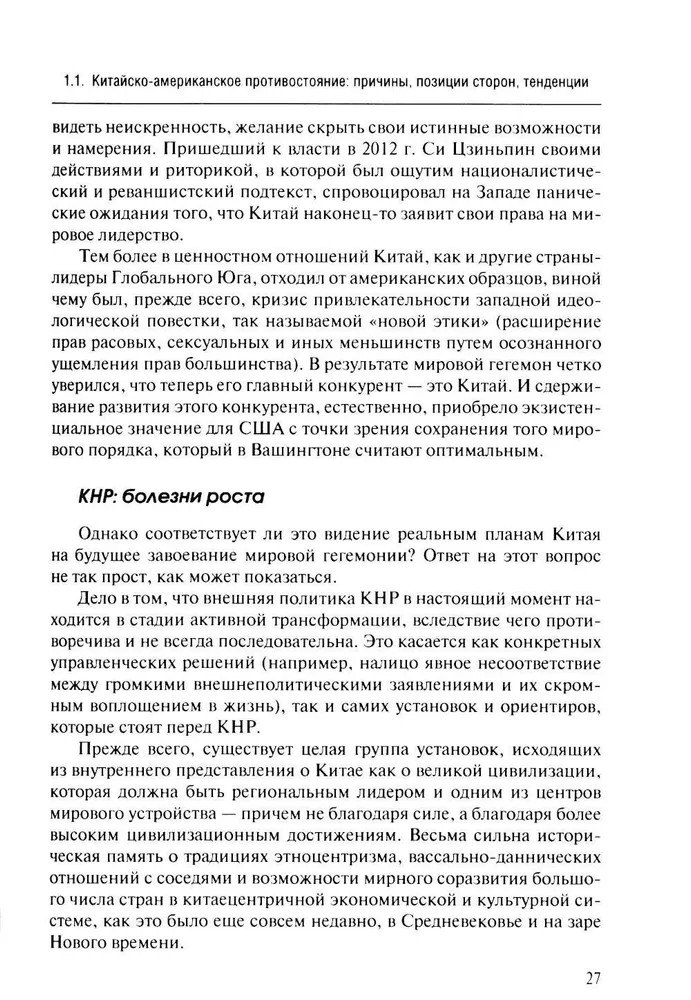 1.1. Китайско-американское противостояние: причины, позиции сторон, тенденции

видеть неискренность, желание скрыть свои истинные возможности и намерения. Пришедший к власти в 2012 г. Си Цзиньпин своими действиями и риторикой, в которой был ощутим националистический и реваншистский подтекст, спровоцировал на Западе панические ожидания того, что Китай наконец-то заявит свои права на мировое лидерство.

Тем более в ценностном отношений Китай, как и другие страны-лидеры Глобального Юга, отходил от американских образцов, виной чему был, прежде всего, кризис привлекательности западной идеологической повестки, так называемой «новой этики» (расширение прав расовых, сексуальных и иных меньшинств путем осознанного ущемления прав большинства). В результате мировой гегемон четко уверился, что теперь его главный конкурент — это Китай. И сдерживание развития этого конкурента, естественно, приобрело экзистенциальное значение для США с точки зрения сохранения того мирового порядка, который в Вашингтоне считают оптимальным.

КНР: болезни роста

Однако соответствует ли это видение реальным планам Китая на будущее завоевание мировой гегемонии? Ответ на этот вопрос не так прост, как может показаться.

Дело в том, что внешняя политика КНР в настоящий момент находится в стадии активной трансформации, вследствие чего противоречива и не всегда последовательна. Это касается как конкретных управленческих решений (например, налицо явное несоответствие между громкими внешнеполитическими заявлениями и их скромным воплощением в жизнь), так и самих установок и ориентиров, которые стоят перед КНР.

Прежде всего, существует целая группа установок, исходящих из внутреннего представления о Китае как о великой цивилизации, которая должна быть региональным лидером и одним из центров мирового устройства — причем не благодаря силе, а благодаря более высоким цивилизационным достижениям. Весьма сильна историческая память о традициях этноцентризма, вассально-даннических отношений с соседями и возможности мирного соразвития большого числа стран в китаецентричной экономической и культурной системе, как это было еще совсем недавно, в Средневековье и на заре Нового времени.

27